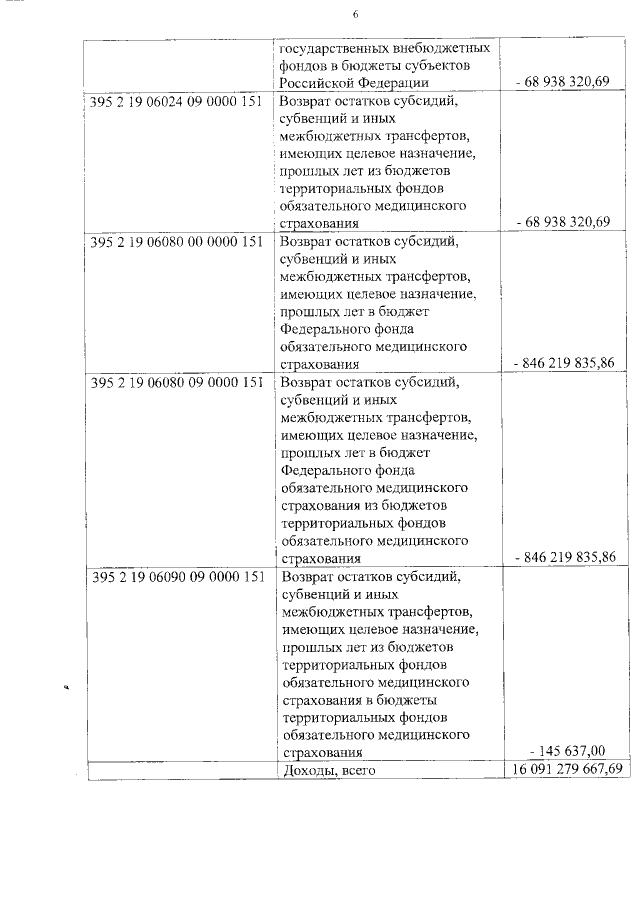 6

|  |  |  |
|---|---|---|
|  | государственных внебюджетных фондов в бюджеты субъектов Российской Федерации | - 68 938 320,69 |
| 395 2 19 06024 09 0000 151 | Возврат остатков субсидий, субвенций и иных межбюджетных трансфертов, имеющих целевое назначение, прошлых лет из бюджетов территориальных фондов обязательного медицинского страхования | - 68 938 320,69 |
| 395 2 19 06080 00 0000 151 | Возврат остатков субсидий, субвенций и иных межбюджетных трансфертов, имеющих целевое назначение, прошлых лет в бюджет Федерального фонда обязательного медицинского страхования | - 846 219 835,86 |
| 395 2 19 06080 09 0000 151 | Возврат остатков субсидий, субвенций и иных межбюджетных трансфертов, имеющих целевое назначение, прошлых лет в бюджет Федерального фонда обязательного медицинского страхования из бюджетов территориальных фондов обязательного медицинского страхования | - 846 219 835,86 |
| 395 2 19 06090 09 0000 151 | Возврат остатков субсидий, субвенций и иных межбюджетных трансфертов, имеющих целевое назначение, прошлых лет из бюджетов территориальных фондов обязательного медицинского страхования в бюджеты территориальных фондов обязательного медицинского страхования | - 145 637,00 |
|  | Доходы, всего | 16 091 279 667,69 |